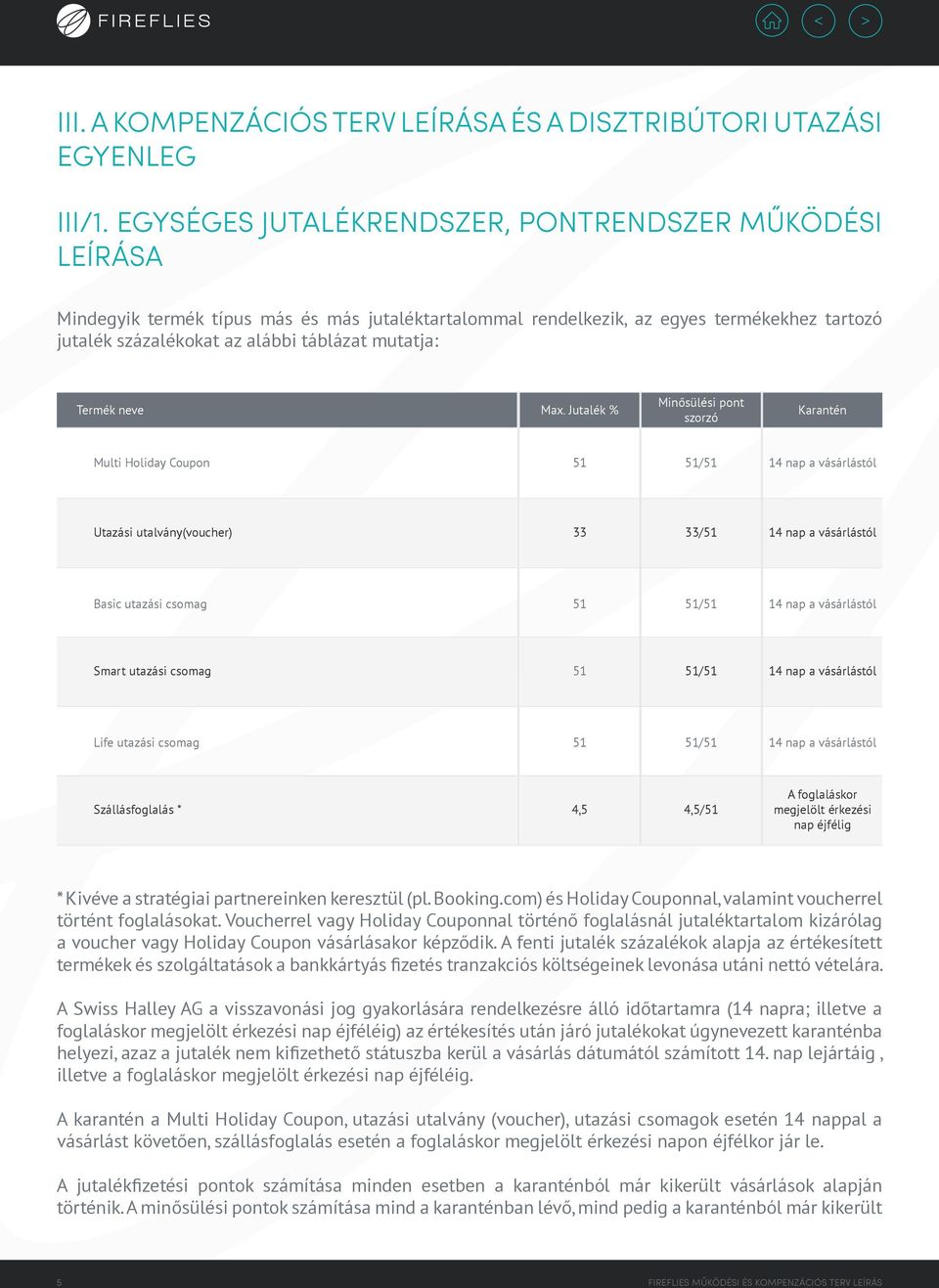 FIREFLIES

<
>

III. A KOMPENZÁCIÓS TERV LEÍRÁSA ÉS A DISZTRIBÚTORI UTAZÁSI EGYENLEG

III/1. EGYSÉGES JUTALÉKRENDSZER, PONTRENDSZER MŰKÖDÉSI LEÍRÁSA

Mindegyik termék típus más és más jutaléktartalommal rendelkezik, az egyes termékekhez tartozó jutalék százalékokat az alábbi táblázat mutatja:

| Termék neve | Max. Jutalék % | Minősülési pont szorzó | Karantén |
|---|---|---|---|
| Multi Holiday Coupon | 51 | 51/51 | 14 nap a vásárlástól |
| Utazási utalvány(voucher) | 33 | 33/51 | 14 nap a vásárlástól |
| Basic utazási csomag | 51 | 51/51 | 14 nap a vásárlástól |
| Smart utazási csomag | 51 | 51/51 | 14 nap a vásárlástól |
| Life utazási csomag | 51 | 51/51 | 14 nap a vásárlástól |
| Szállásfoglalás * | 4,5 | 4,5/51 | A foglaláskor megjelölt érkezési nap éjfélig |

* Kivéve a stratégiai partnereinken keresztül (pl. Booking.com) és Holiday Couponnal, valamint voucherrel történt foglalásokat. Voucherrel vagy Holiday Couponnal történő foglalásnál jutaléktartalom kizárólag a voucher vagy Holiday Coupon vásárlásakor képződik. A fenti jutalék százalékok alapja az értékesített termékek és szolgáltatások a bankkártyás fizetés tranzakciós költségeinek levonása utáni nettó vételára.

A Swiss Halley AG a visszavonási jog gyakorlására rendelkezésre álló időtartamra (14 napra; illetve a foglaláskor megjelölt érkezési nap éjféléig) az értékesítés után járó jutalékokat úgynevezett karanténba helyezi, azaz a jutalék nem kifizethető státuszba kerül a vásárlás dátumától számított 14. nap lejártáig , illetve a foglaláskor megjelölt érkezési nap éjféléig.

A karantén a Multi Holiday Coupon, utazási utalvány (voucher), utazási csomagok esetén 14 nappal a vásárlást követően, szállásfoglalás esetén a foglaláskor megjelölt érkezési napon éjfélkor jár le.

A jutalékfizetési pontok számítása minden esetben a karanténból már kikerült vásárlások alapján történik. A minősülési pontok számítása mind a karanténban lévő, mind pedig a karanténból már kikerült

5

FIREFLIES MŰKÖDÉSI ÉS KOMPENZÁCIÓS TERV LEÍRÁS